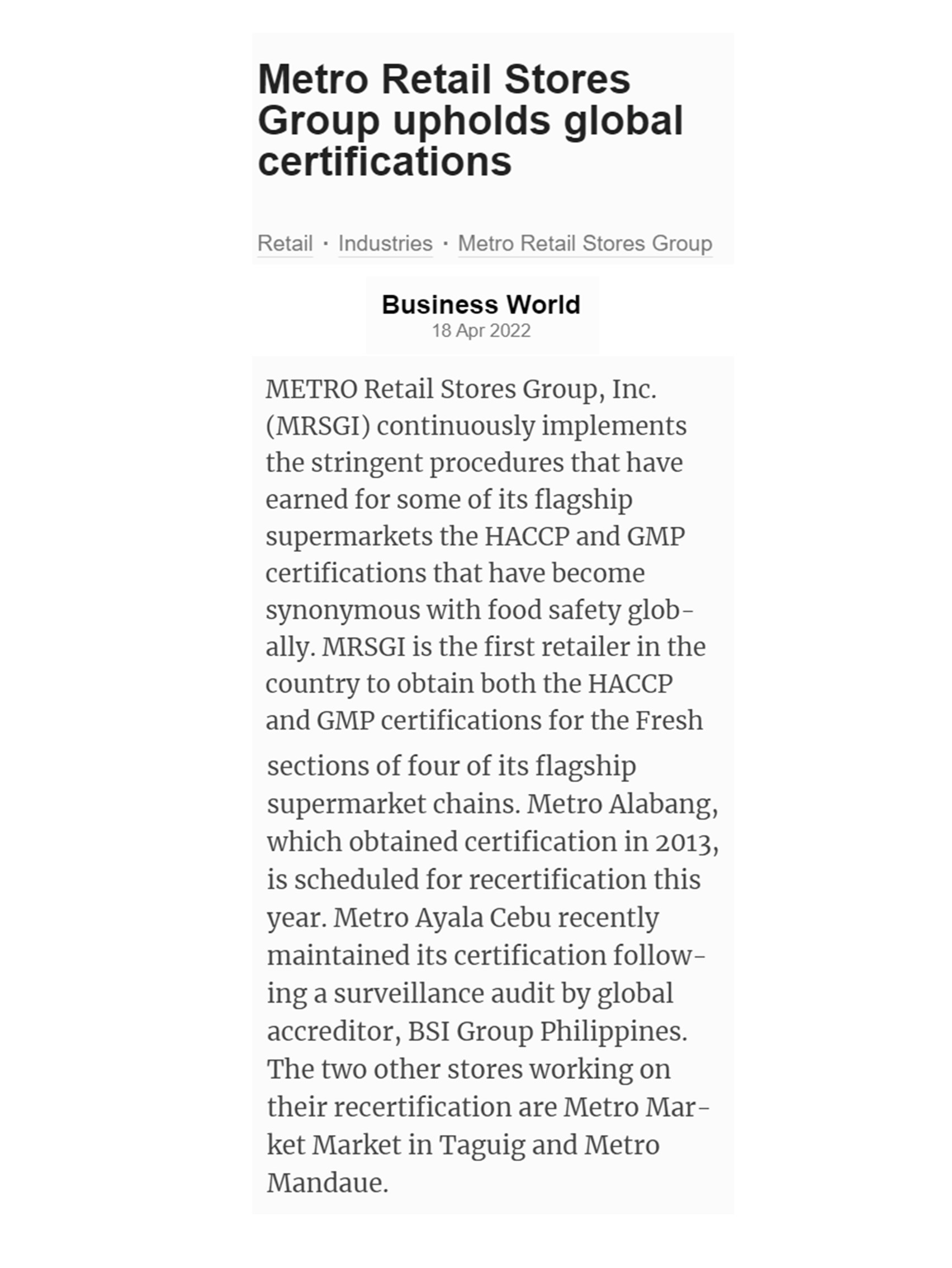 Metro Retail Stores Group upholds global certifications

Retail · Industries · Metro Retail Stores Group

Business World
18 Apr 2022

METRO Retail Stores Group, Inc. (MRSGI) continuously implements the stringent procedures that have earned for some of its flagship supermarkets the HACCP and GMP certifications that have become synonymous with food safety globally. MRSGI is the first retailer in the country to obtain both the HACCP and GMP certifications for the Fresh sections of four of its flagship supermarket chains. Metro Alabang, which obtained certification in 2013, is scheduled for recertification this year. Metro Ayala Cebu recently maintained its certification following a surveillance audit by global accreditor, BSI Group Philippines. The two other stores working on their recertification are Metro Market Market in Taguig and Metro Mandaue.